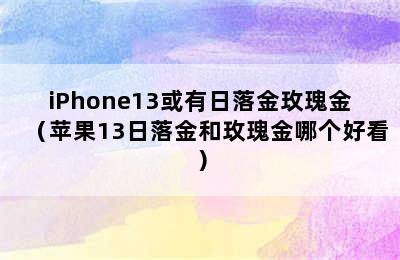 iPhone13或有日落金玫瑰金（苹果13日落金和玫瑰金哪个好看）